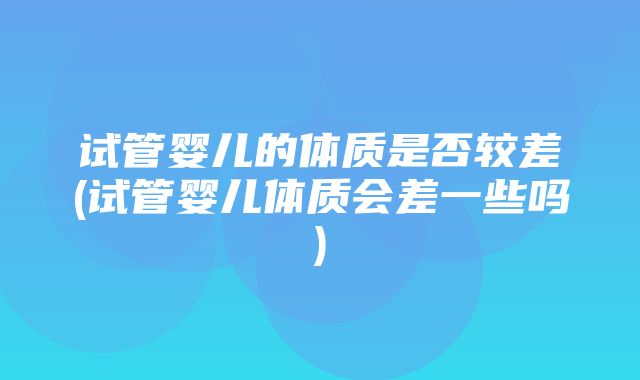 试管婴儿的体质是否较差(试管婴儿体质会差一些吗)